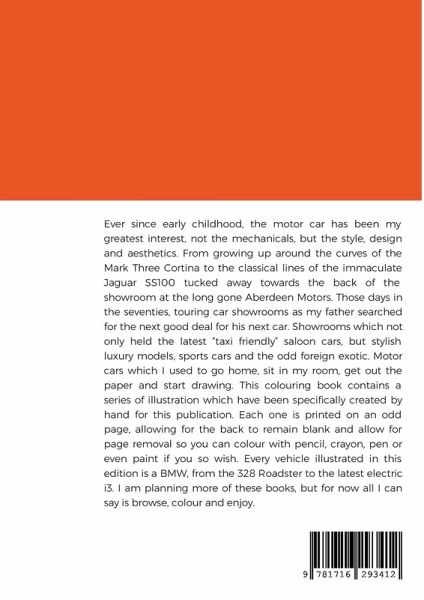 Ever since early childhood, the motor car has been my greatest interest, not the mechanicals, but the style, design and aesthetics. From growing up around the curves of the Mark Three Cortina to the classical lines of the immaculate Jaguar SS100 tucked away towards the back of the showroom at the long gone Aberdeen Motors. Those days in the seventies, touring car showrooms as my father searched for the next good deal for his next car. Showrooms which not only held the latest "taxi friendly" saloon cars, but stylish luxury models, sports cars and the odd foreign exotic. Motor cars which I used to go home, sit in my room, get out the paper and start drawing. This colouring book contains a series of illustration which have been specifically created by hand for this publication. Each one is printed on an odd page, allowing for the back to remain blank and allow for page removal so you can colour with pencil, crayon, pen or even paint if you so wish. Every vehicle illustrated in this edition is a BMW, from the 328 Roadster to the latest electric i3. I am planning more of these books, but for now all I can say is browse, colour and enjoy.

9 781716 293412